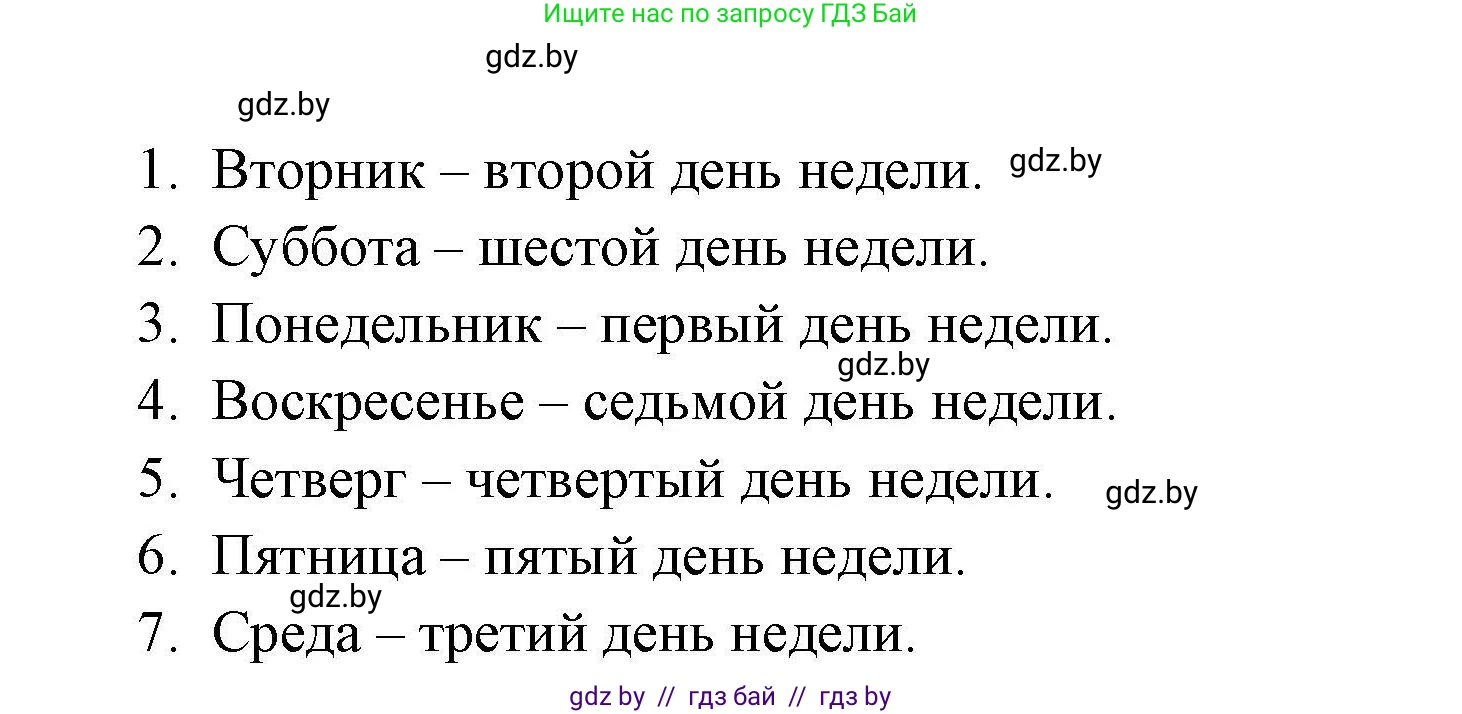 Ищите нас по запросу ГДЗ Бай

gdz.by

gdz.by

1. Вторник – второй день недели. gdz.by
2. Суббота – шестой день недели.
3. Понедельник – первый день недели.
gdz.by
4. Воскресенье – седьмой день недели.
5. Четверг – четвертый день недели. gdz.by
6. Пятница – пятый день недели.
gdz.by
7. Среда – третий день недели.

gdz by // гдз бай // гдз by